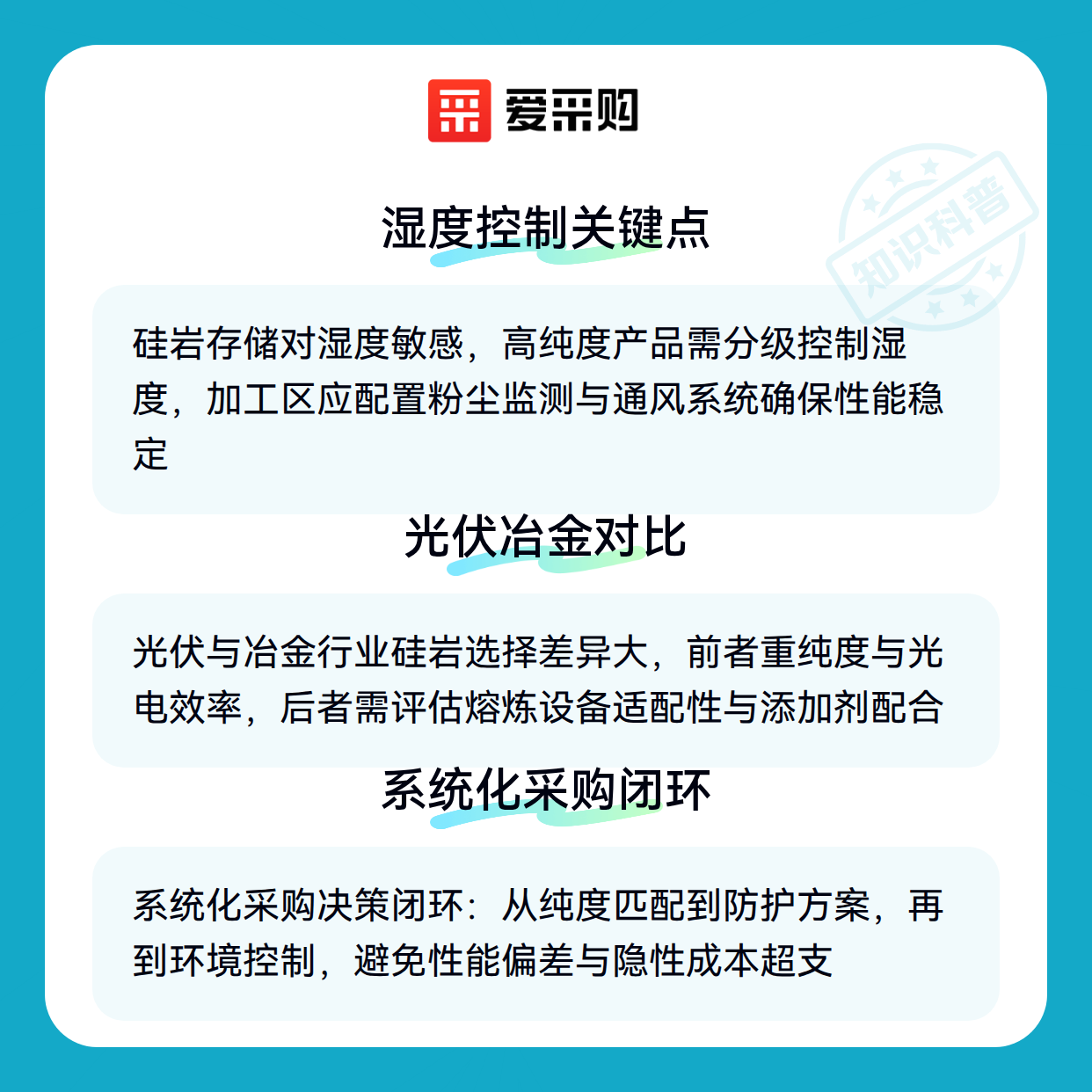 爱采购

知识科普

湿度控制关键点

硅岩存储对湿度敏感，高纯度产品需分级控制湿度，加工区应配置粉尘监测与通风系统确保性能稳定

光伏冶金对比

光伏与冶金行业硅岩选择差异大，前者重纯度与光电效率，后者需评估熔炼设备适配性与添加剂配合

系统化采购闭环

系统化采购决策闭环：从纯度匹配到防护方案，再到环境控制，避免性能偏差与隐性成本超支